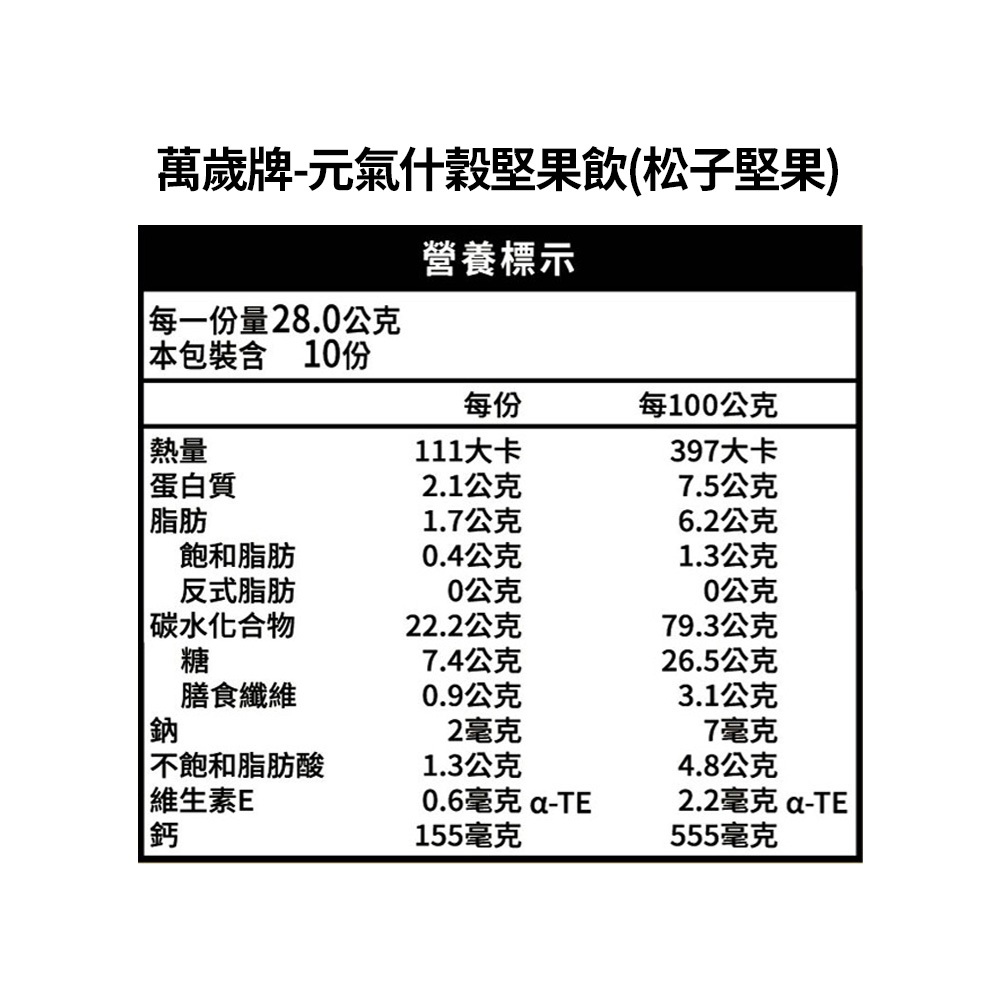 萬歲牌-元氣什穀堅果飲(松子堅果)

營養標示

每一份量28.0公克
本包裝含 10份

| | 每份 | 每100公克 |
|---|---|---|
| 熱量 | 111大卡 | 397大卡 |
| 蛋白質 | 2.1公克 | 7.5公克 |
| 脂肪 | 1.7公克 | 6.2公克 |
| 飽和脂肪 | 0.4公克 | 1.3公克 |
| 反式脂肪 | 0公克 | 0公克 |
| 碳水化合物 | 22.2公克 | 79.3公克 |
| 糖 | 7.4公克 | 26.5公克 |
| 膳食纖維 | 0.9公克 | 3.1公克 |
| 鈉 | 2毫克 | 7毫克 |
| 不飽和脂肪酸 | 1.3公克 | 4.8公克 |
| 維生素E | 0.6毫克 α-TE | 2.2毫克 α-TE |
| 鈣 | 155毫克 | 555毫克 |